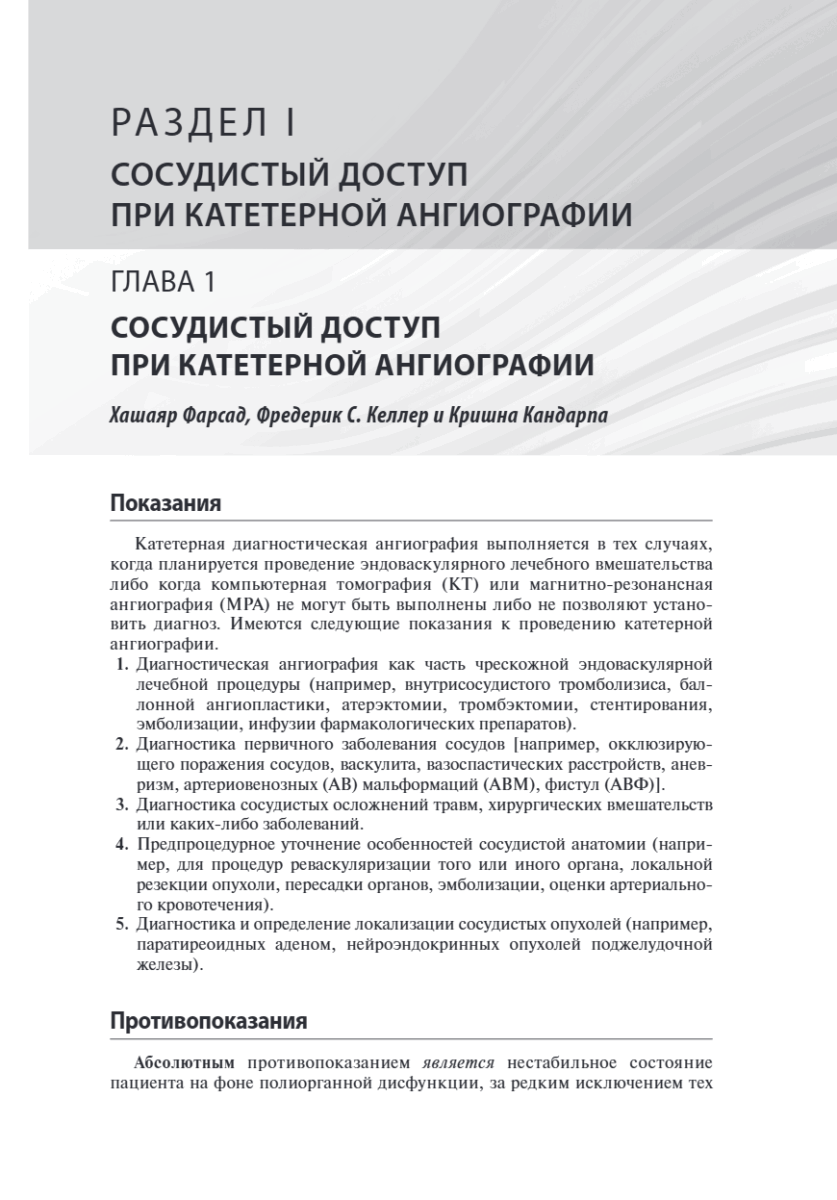 РАЗДЕЛ I

СОСУДИСТЫЙ ДОСТУП ПРИ КАТЕТЕРНОЙ АНГИОГРАФИИ

ГЛАВА 1

СОСУДИСТЫЙ ДОСТУП ПРИ КАТЕТЕРНОЙ АНГИОГРАФИИ

Хашаяр Фарсад, Фредерик С. Келлер и Кришна Кандарпа

Показания

Катетерная диагностическая ангиография выполняется в тех случаях, когда планируется проведение эндоваскулярного лечебного вмешательства либо когда компьютерная томография (КТ) или магнитно-резонансная ангиография (МРА) не могут быть выполнены либо не позволяют установить диагноз. Имеются следующие показания к проведению катетерной ангиографии.

1. Диагностическая ангиография как часть чрескожной эндоваскулярной лечебной процедуры (например, внутрисосудистого тромболизиса, баллонной ангиопластики, атерэктомии, тромбэктомии, стентирования, эмболизации, инфузии фармакологических препаратов).
2. Диагностика первичного заболевания сосудов [например, окклюзирующего поражения сосудов, васкулита, вазоспастических расстройств, аневризм, артериовенозных (АВ) мальформаций (АВМ), фистул (АВФ)].
3. Диагностика сосудистых осложнений травм, хирургических вмешательств или каких-либо заболеваний.
4. Предпроцедурное уточнение особенностей сосудистой анатомии (например, для процедур реваскуляризации того или иного органа, локальной резекции опухоли, пересадки органов, эмболизации, оценки артериального кровотечения).
5. Диагностика и определение локализации сосудистых опухолей (например, паратиреоидных аденом, нейроэндокринных опухолей поджелудочной железы).

Противопоказания

Абсолютным противопоказанием является нестабильное состояние пациента на фоне полиорганной дисфункции, за редким исключением тех